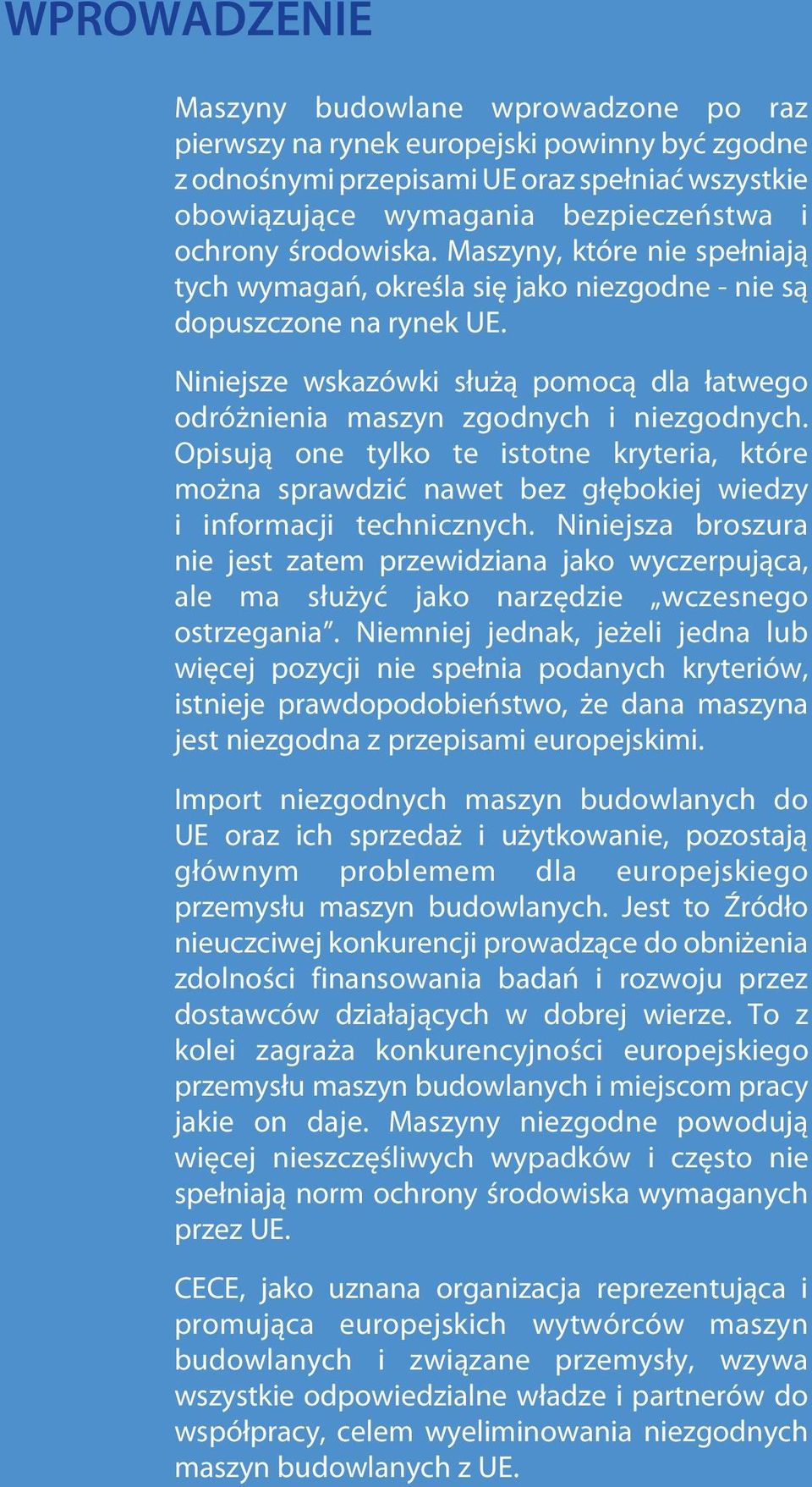 WPROWADZENIE

Maszyny budowlane wprowadzone po raz pierwszy na rynek europejski powinny być zgodne z odnośnymi przepisami UE oraz spełniać wszystkie obowiązujące wymagania bezpieczeństwa i ochrony środowiska. Maszyny, które nie spełniają tych wymagań, określa się jako niezgodne - nie są dopuszczone na rynek UE.

Niniejsze wskazówki służą pomocą dla łatwego odróżnienia maszyn zgodnych i niezgodnych. Opisują one tylko te istotne kryteria, które można sprawdzić nawet bez głębokiej wiedzy i informacji technicznych. Niniejsza broszura nie jest zatem przewidziana jako wyczerpująca, ale ma służyć jako narzędzie „wczesnego ostrzegania”. Niemniej jednak, jeżeli jedna lub więcej pozycji nie spełnia podanych kryteriów, istnieje prawdopodobieństwo, że dana maszyna jest niezgodna z przepisami europejskimi.

Import niezgodnych maszyn budowlanych do UE oraz ich sprzedaż i użytkowanie, pozostają głównym problemem dla europejskiego przemysłu maszyn budowlanych. Jest to Źródło nieuczciwej konkurencji prowadzące do obniżenia zdolności finansowania badań i rozwoju przez dostawców działających w dobrej wierze. To z kolei zagraża konkurencyjności europejskiego przemysłu maszyn budowlanych i miejscom pracy jakie on daje. Maszyny niezgodne powodują więcej nieszczęśliwych wypadków i często nie spełniają norm ochrony środowiska wymaganych przez UE.

CECE, jako uznana organizacja reprezentująca i promująca europejskich wytwórców maszyn budowlanych i związane przemysły, wzywa wszystkie odpowiedzialne władze i partnerów do współpracy, celem wyeliminowania niezgodnych maszyn budowlanych z UE.